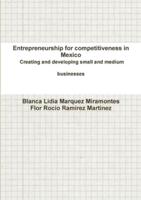 Entrepreneurship for competitiveness in Mexico
Creating and developing small and medium

businesses

Blanca Lidia Marquez Miramontes
Flor Rocio Ramirez Martinez